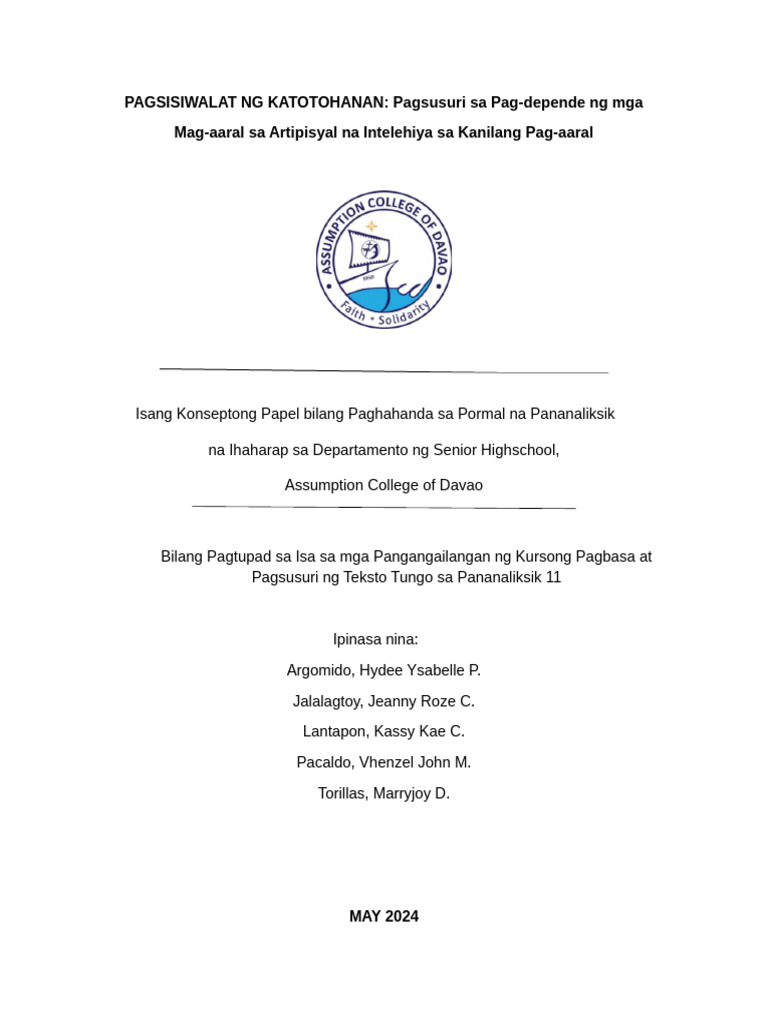 PAGSISIWALAT NG KATOTOHANAN: Pagsusuri sa Pag-depende ng mga Mag-aaral sa Artipisyal na Intelehiya sa Kanilang Pag-aaral

ASSUMPTION COLLEGE OF DAVAO
Faith • Solidarity

Isang Konseptong Papel bilang Paghahanda sa Pormal na Pananaliksik

na Ihaharap sa Departamento ng Senior Highschool,

Assumption College of Davao

Bilang Pagtupad sa Isa sa mga Pangangailangan ng Kursong Pagbasa at Pagsusuri ng Teksto Tungo sa Pananaliksik 11

Ipinasa nina:

Argomido, Hydee Ysabelle P.

Jalalagtoy, Jeanny Roze C.

Lantapon, Kassy Kae C.

Pacaldo, Vhenzel John M.

Torillas, Marryjoy D.

MAY 2024